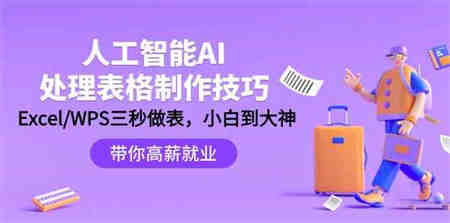 人工智能AI
处理表格制作技巧
Excel/WPS三秒做表，小白到大神

带你高薪就业